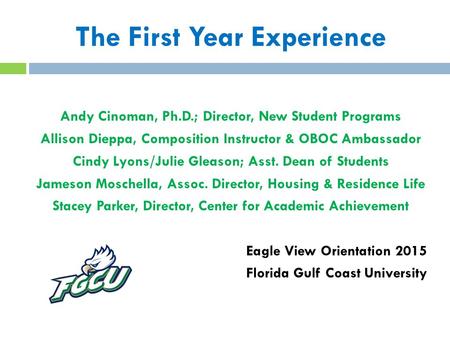 The First Year Experience

Andy Cinoman, Ph.D.; Director, New Student Programs
Allison Dieppa, Composition Instructor & OBOC Ambassador
Cindy Lyons/Julie Gleason; Asst. Dean of Students
Jameson Moschella, Assoc. Director, Housing & Residence Life
Stacey Parker, Director, Center for Academic Achievement

FGCU

Eagle View Orientation 2015
Florida Gulf Coast University